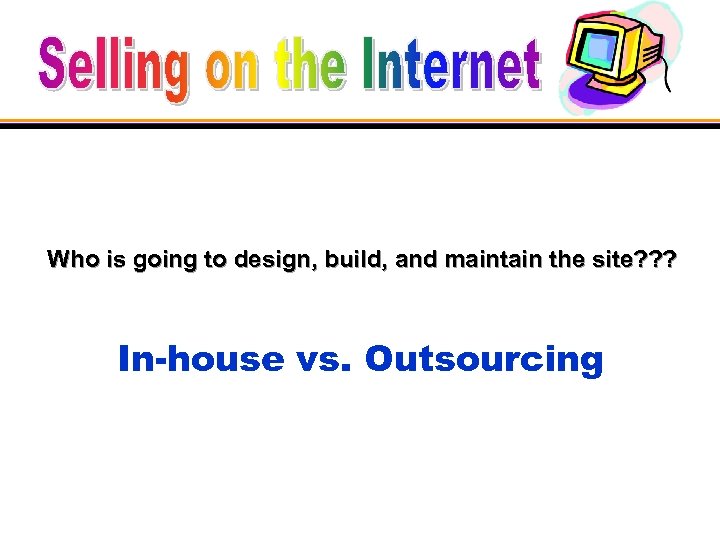 Selling on the Internet

Who is going to design, build, and maintain the site???

In-house vs. Outsourcing